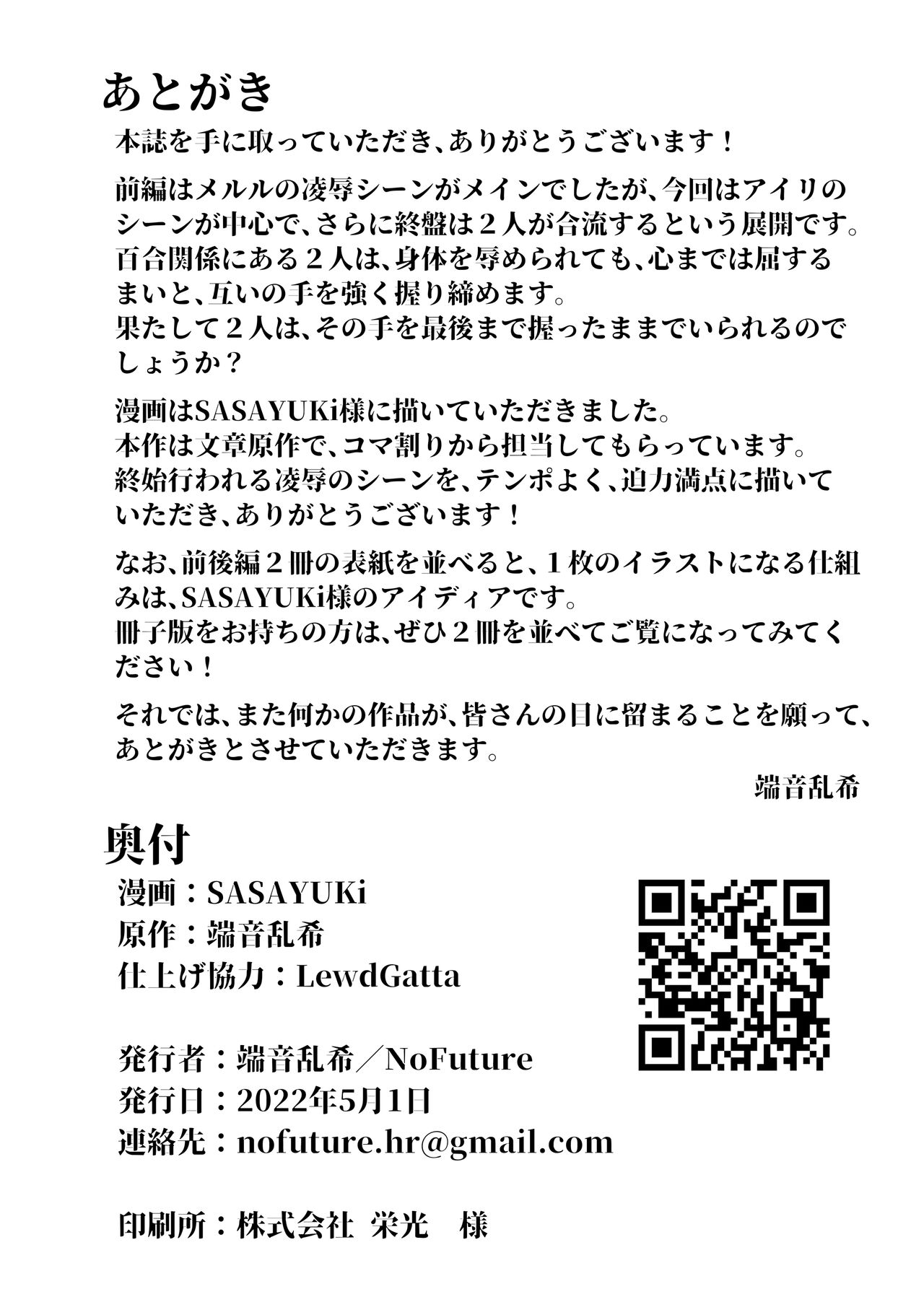 あとがき

本誌を手に取っていただき、ありがとうございます！

前編はメルルの凌辱シーンがメインでしたが、今回はアイリのシーンが中心で、さらに終盤は２人が合流するという展開です。
百合関係にある２人は、身体を辱められても、心までは屈するまいと、互いの手を強く握り締めます。
果たして２人は、その手を最後まで握ったままでいられるのでしょうか？

漫画はSASAYUKi様に描いていただきました。
本作は文章原作で、コマ割りから担当してもらっています。
終始行われる凌辱のシーンを、テンポよく、迫力満点に描いていただき、ありがとうございます！

なお、前後編２冊の表紙を並べると、１枚のイラストになる仕組みは、SASAYUKi様のアイディアです。
冊子版をお持ちの方は、ぜひ２冊を並べてご覧になってみてください！

それでは、また何かの作品が、皆さんの目に留まることを願って、あとがきとさせていただきます。

端音乱希

奥付

漫画：SASAYUKi
原作：端音乱希
仕上げ協力：LewdGatta

発行者：端音乱希／NoFuture
発行日：2022年5月1日
連絡先：nofuture.hr@gmail.com

印刷所：株式会社 栄光 様